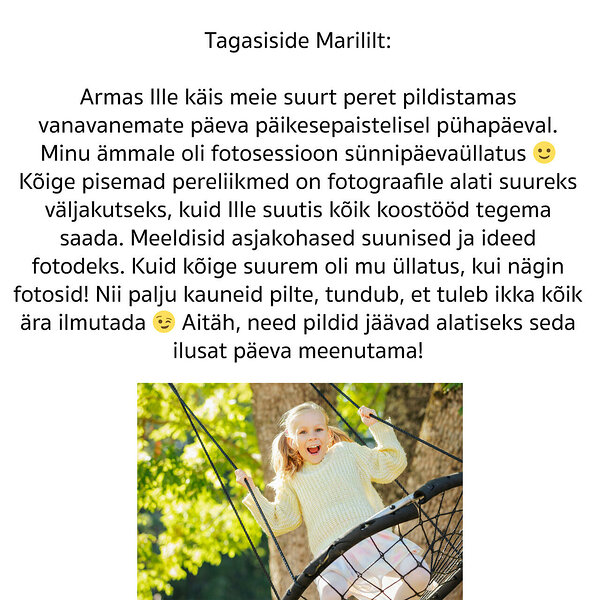 Tagasiside Marililt:

Armas Ille käis meie suurt peret pildistamas vanavanemate päeva päikesepaistelisel pühapäeval. Minu ämmale oli fotosessioon sünnipäevaüllatus 🙂 Kõige pisemad pereliikmed on fotograafile alati suureks väljakutseks, kuid Ille suutis kõik koostööd tegema saada. Meeldisid asjakohased suunised ja ideed fotodeks. Kuid kõige suurem oli mu üllatus, kui nägin fotosid! Nii palju kauneid pilte, tundub, et tuleb ikka kõik ära ilmutada 😉 Aitäh, need pildid jäävad alatiseks seda ilusat päeva meenutama!